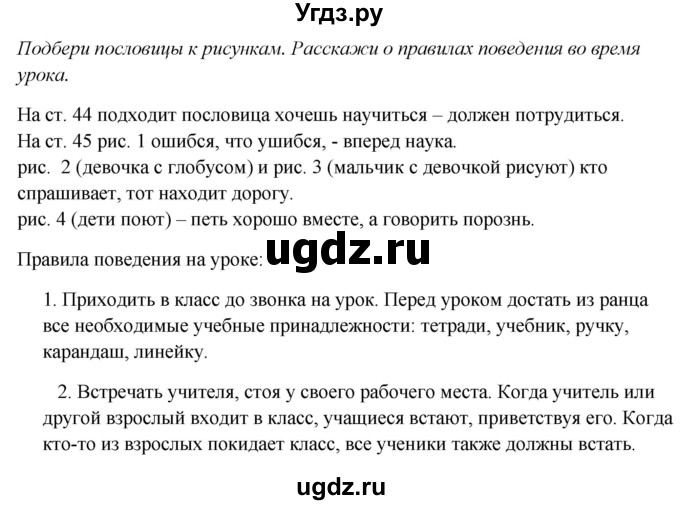 Угдз.ру

Подбери пословицы к рисункам. Расскажи о правилах поведения во время урока.

На ст. 44 подходит пословица хочешь научиться – должен потрудиться.
На ст. 45 рис. 1 ошибся, что ушибся, - вперед наука.
рис. 2 (девочка с глобусом) и рис. 3 (мальчик с девочкой рисуют) кто спрашивает, тот находит дорогу.
рис. 4 (дети поют) – петь хорошо вместе, а говорить порознь.

Правила поведения на уроке: ugdz.ru

1. Приходить в класс до звонка на урок. Перед уроком достать из ранца все необходимые учебные принадлежности: тетради, учебник, ручку, карандаш, линейку.

2. Встречать учителя, стоя у своего рабочего места. Когда учитель или другой взрослый входит в класс, учащиеся встают, приветствуя его. Когда кто-то из взрослых покидает класс, все ученики также должны встать.

ugdz.ru